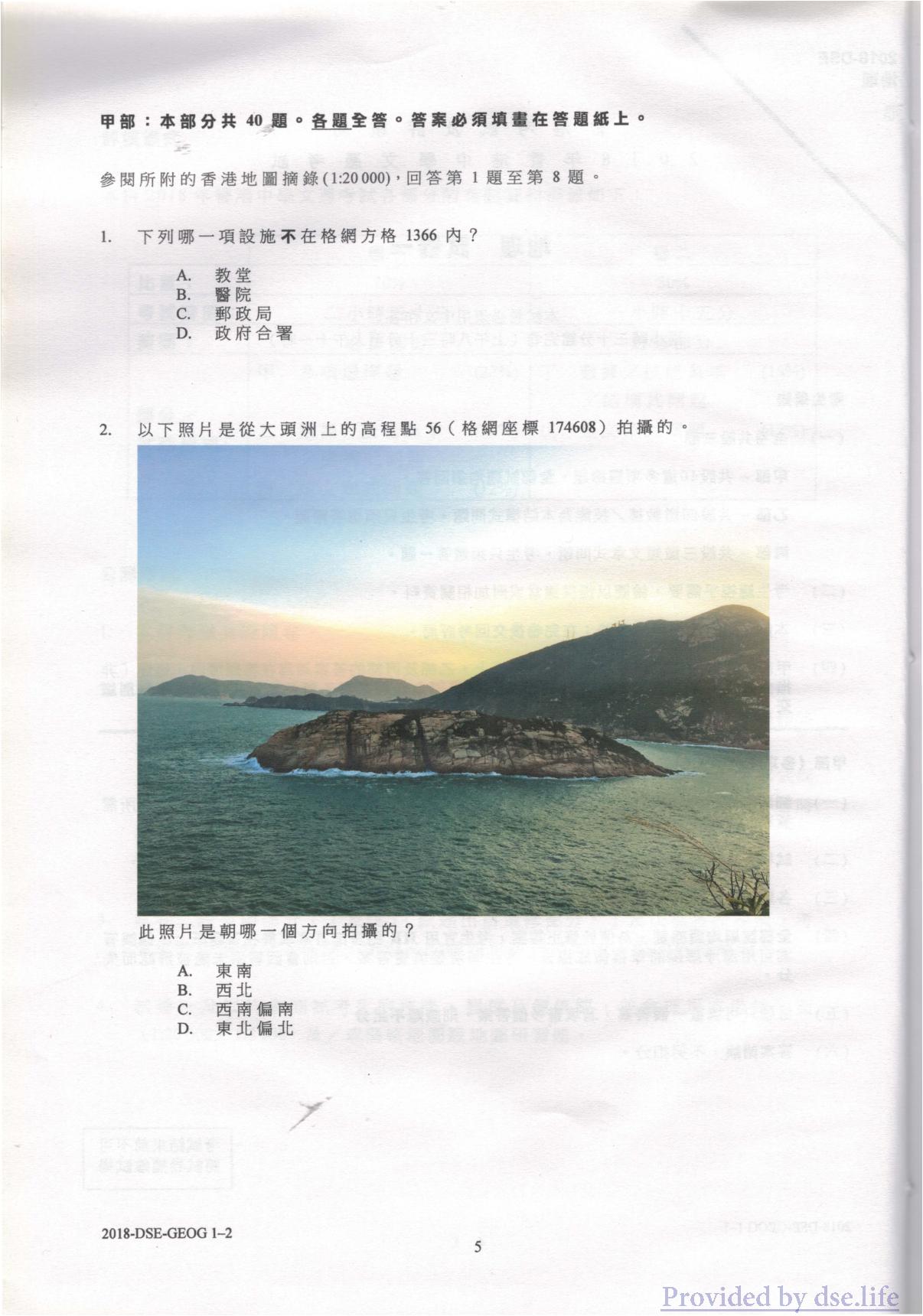 甲部：本部分共40題。各題全答。答案必須填畫在答題紙上。

參閱所附的香港地圖摘錄(1:20 000)，回答第1題至第8題。

1. 下列哪一項設施不在格網方格1366內？

A. 教堂
B. 醫院
C. 郵政局
D. 政府合署

2. 以下照片是從大頭洲上的高程點56（格網座標174608）拍攝的。

此照片是朝哪一個方向拍攝的？

A. 東南
B. 西北
C. 西南偏南
D. 東北偏北

2018-DSE-GEOG 1–2

5

Provided by dse.life